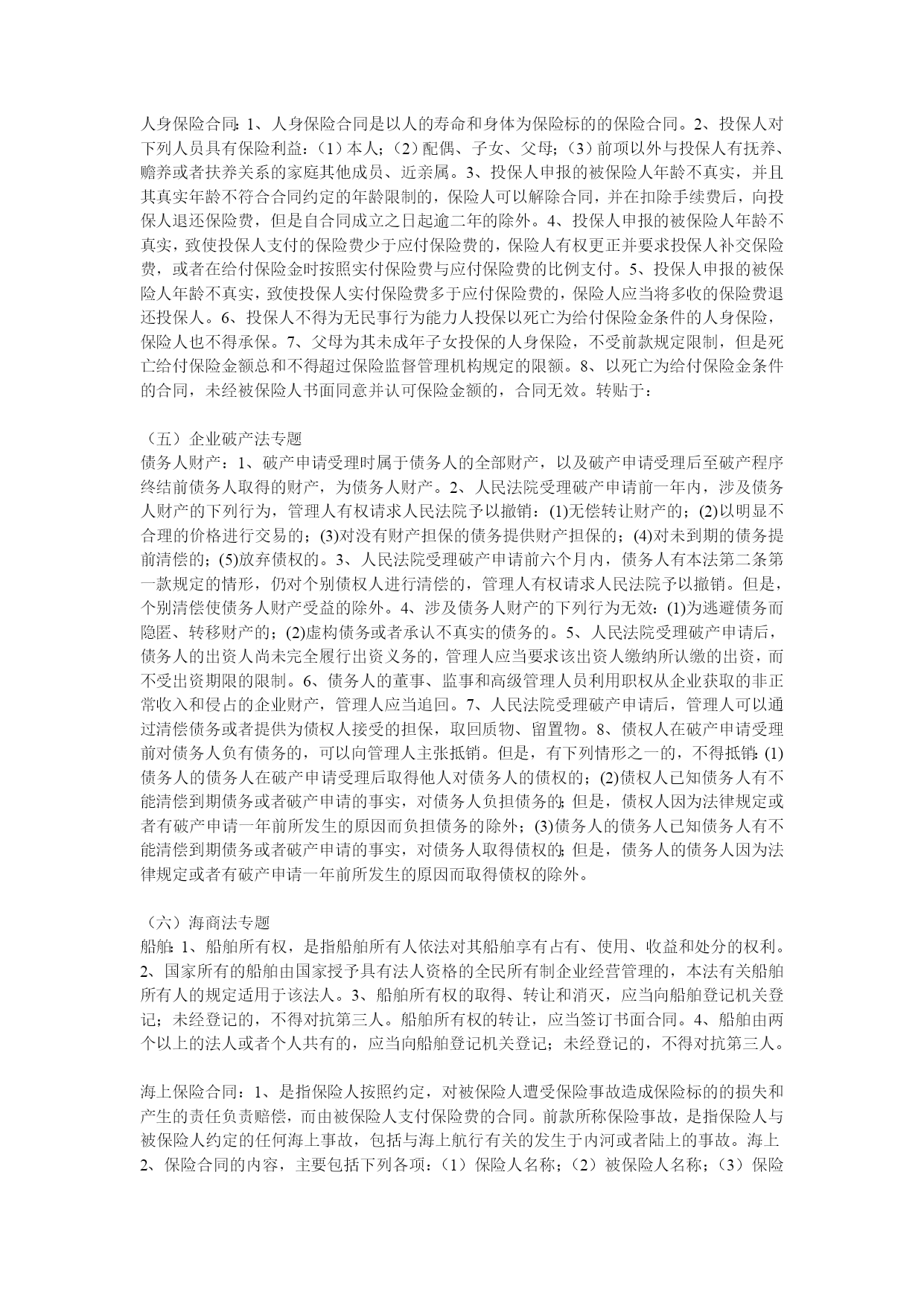 人身保险合同：1、人身保险合同是以人的寿命和身体为保险标的的保险合同。2、投保人对下列人员具有保险利益：（1）本人；（2）配偶、子女、父母；（3）前项以外与投保人有抚养、赡养或者扶养关系的家庭其他成员、近亲属。3、投保人申报的被保险人年龄不真实，并且其真实年龄不符合合同约定的年龄限制的，保险人可以解除合同，并在扣除手续费后，向投保人退还保险费，但是自合同成立之日起逾二年的除外。4、投保人申报的被保险人年龄不真实，致使投保人支付的保险费少于应付保险费的，保险人有权更正并要求投保人补交保险费，或者在给付保险金时按照实付保险费与应付保险费的比例支付。5、投保人申报的被保险人年龄不真实，致使投保人实付保险费多于应付保险费的，保险人应当将多收的保险费退还投保人。6、投保人不得为无民事行为能力人投保以死亡为给付保险金条件的人身保险，保险人也不得承保。7、父母为其未成年子女投保的人身保险，不受前款规定限制，但是死亡给付保险金额总和不得超过保险监督管理机构规定的限额。8、以死亡为给付保险金条件的合同，未经被保险人书面同意并认可保险金额的，合同无效。转贴于：

（五）企业破产法专题
债务人财产：1、破产申请受理时属于债务人的全部财产，以及破产申请受理后至破产程序终结前债务人取得的财产，为债务人财产。2、人民法院受理破产申请前一年内，涉及债务人财产的下列行为，管理人有权请求人民法院予以撤销：(1)无偿转让财产的；(2)以明显不合理的价格进行交易的；(3)对没有财产担保的债务提供财产担保的；(4)对未到期的债务提前清偿的；(5)放弃债权的。3、人民法院受理破产申请前六个月内，债务人有本法第二条第一款规定的情形，仍对个别债权人进行清偿的，管理人有权请求人民法院予以撤销。但是，个别清偿使债务人财产受益的除外。4、涉及债务人财产的下列行为无效：(1)为逃避债务而隐匿、转移财产的；(2)虚构债务或者承认不真实的债务的。5、人民法院受理破产申请后，债务人的出资人尚未完全履行出资义务的，管理人应当要求该出资人缴纳所认缴的出资，而不受出资期限的限制。6、债务人的董事、监事和高级管理人员利用职权从企业获取的非正常收入和侵占的企业财产，管理人应当追回。7、人民法院受理破产申请后，管理人可以通过清偿债务或者提供为债权人接受的担保，取回质物、留置物。8、债权人在破产申请受理前对债务人负有债务的，可以向管理人主张抵销。但是，有下列情形之一的，不得抵销：(1)债务人的债务人在破产申请受理后取得他人对债务人的债权的；(2)债权人已知债务人有不能清偿到期债务或者破产申请的事实，对债务人负担债务的；但是，债权人因为法律规定或者有破产申请一年前所发生的原因而负担债务的除外；(3)债务人的债务人已知债务人有不能清偿到期债务或者破产申请的事实，对债务人取得债权的；但是，债务人的债务人因为法律规定或者有破产申请一年前所发生的原因而取得债权的除外。

（六）海商法专题
船舶：1、船舶所有权，是指船舶所有人依法对其船舶享有占有、使用、收益和处分的权利。2、国家所有的船舶由国家授予具有法人资格的全民所有制企业经营管理的，本法有关船舶所有人的规定适用于该法人。3、船舶所有权的取得、转让和消灭，应当向船舶登记机关登记；未经登记的，不得对抗第三人。船舶所有权的转让，应当签订书面合同。4、船舶由两个以上的法人或者个人共有的，应当向船舶登记机关登记；未经登记的，不得对抗第三人。

海上保险合同：1、是指保险人按照约定，对被保险人遭受保险事故造成保险标的的损失和产生的责任负责赔偿，而由被保险人支付保险费的合同。前款所称保险事故，是指保险人与被保险人约定的任何海上事故，包括与海上航行有关的发生于内河或者陆上的事故。海上2、保险合同的内容，主要包括下列各项：（1）保险人名称；（2）被保险人名称；（3）保险